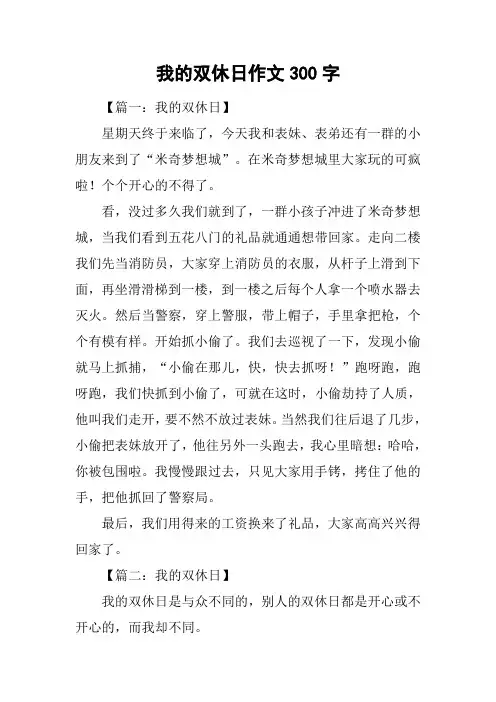 我的双休日作文 300 字

【篇一：我的双休日】

星期天终于来临了，今天我和表妹、表弟还有一群的小朋友来到了“米奇梦想城”。在米奇梦想城里大家玩的可疯啦！个个开心的不得了。

看，没过多久我们就到了，一群小孩子冲进了米奇梦想城，当我们看到五花八门的礼品就通通想带回家。走向二楼我们先当消防员，大家穿上消防员的衣服，从杆子上滑到下面，再坐滑滑梯到一楼，到一楼之后每个人拿一个喷水器去灭火。然后当警察，穿上警服，带上帽子，手里拿把枪，个个有模有样。开始抓小偷了。我们去巡视了一下，发现小偷就马上抓捕，“小偷在那儿，快，快去抓呀！”跑呀跑，跑呀跑，我们快抓到小偷了，可就在这时，小偷劫持了人质，他叫我们走开，要不然不放过表妹。当然我们往后退了几步，小偷把表妹放开了，他往另外一头跑去，我心里暗想：哈哈，你被包围啦。我慢慢跟过去，只见大家用手铐，拷住了他的手，把他抓回了警察局。

最后，我们用得来的工资换来了礼品，大家高高兴兴得回家了。

【篇二：我的双休日】

我的双休日是与众不同的，别人的双休日都是开心或不开心的，而我却不同。